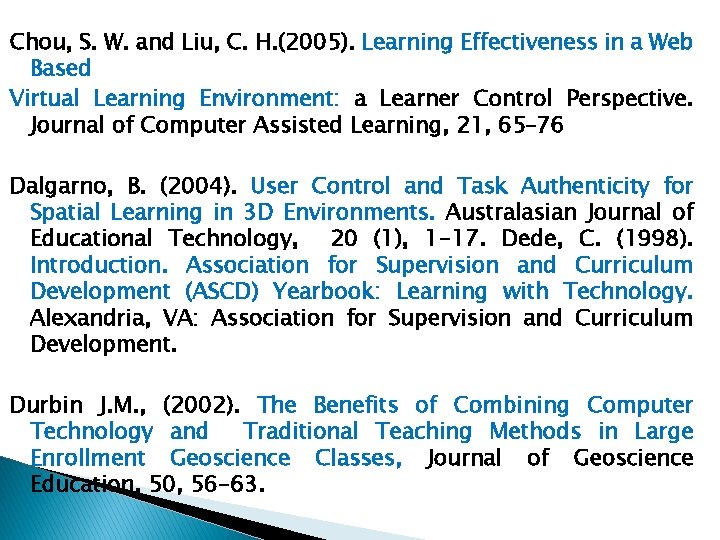 Chou, S. W. and Liu, C. H.(2005). Learning Effectiveness in a Web Based

Virtual Learning Environment: a Learner Control Perspective. Journal of Computer Assisted Learning, 21, 65-76

Dalgarno, B. (2004). User Control and Task Authenticity for Spatial Learning in 3D Environments. Australasian Journal of Educational Technology, 20 (1), 1-17. Dede, C. (1998). Introduction. Association for Supervision and Curriculum Development (ASCD) Yearbook: Learning with Technology. Alexandria, VA: Association for Supervision and Curriculum Development.

Durbin J.M., (2002). The Benefits of Combining Computer Technology and Traditional Teaching Methods in Large Enrollment Geoscience Classes, Journal of Geoscience Education, 50, 56-63.